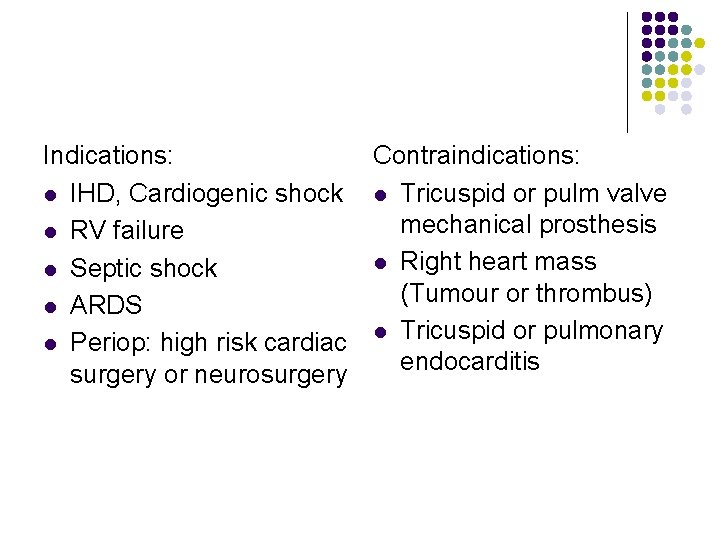 Indications:

- IHD, Cardiogenic shock
- RV failure
- Septic shock
- ARDS
- Periop: high risk cardiac surgery or neurosurgery

Contraindications:

- Tricuspid or pulm valve mechanical prosthesis
- Right heart mass (Tumour or thrombus)
- Tricuspid or pulmonary endocarditis